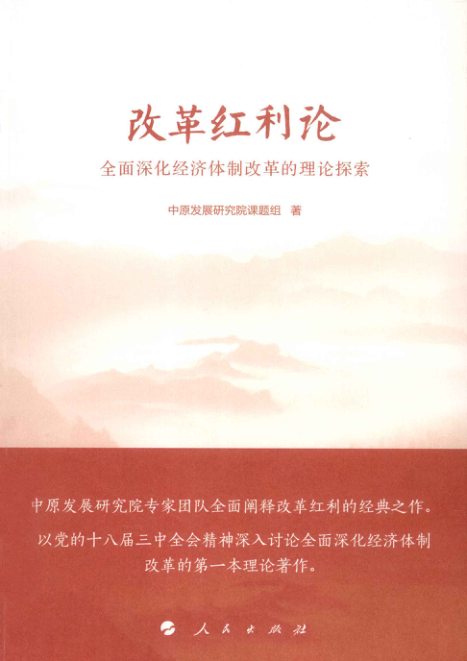 改革红利论

全面深化经济体制改革的理论探索

中原发展研究院课题组 著

中原发展研究院专家团队全面阐释改革红利的经典之作。

以党的十八届三中全会精神深入讨论全面深化经济体制改革的第一本理论著作。

人民出版社